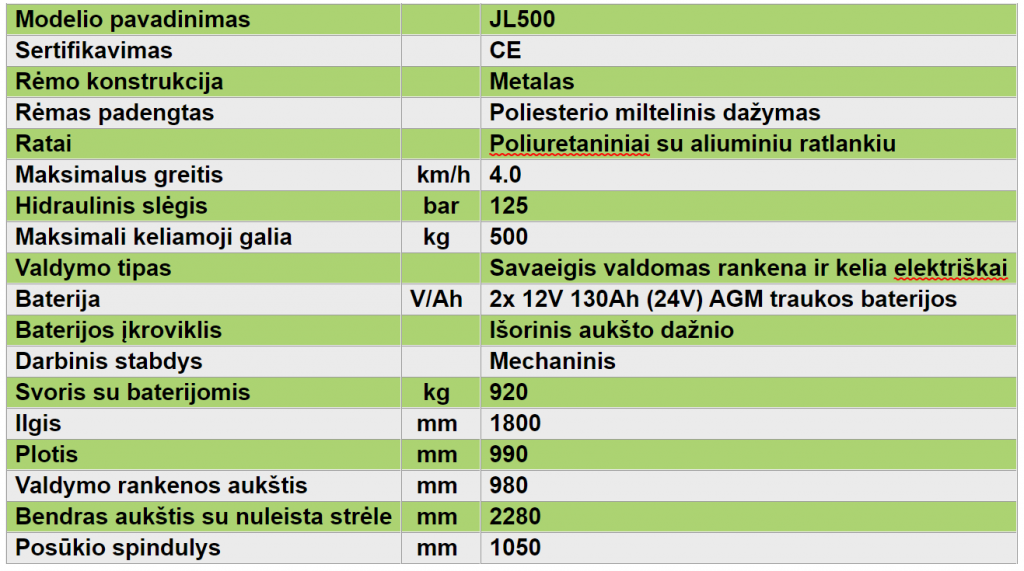 | Modelio pavadinimas | | JL500 |
|---|---|---|
| Sertifikavimas | | CE |
| Rėmo konstrukcija | | Metalas |
| Rėmas padengtas | | Poliesterio miltelinis dažymas |
| Ratai | | Poliuretaniniai su aliuminiu ratlankiu |
| Maksimalus greitis | km/h | 4.0 |
| Hidraulinis slėgis | bar | 125 |
| Maksimali keliamoji galia | kg | 500 |
| Valdymo tipas | | Savaeigis valdomas rankena ir kelia elektriškai |
| Baterija | V/Ah | 2x 12V 130Ah (24V) AGM traukos baterijos |
| Baterijos įkroviklis | | Išorinis aukšto dažnio |
| Darbinis stabdys | | Mechaninis |
| Svoris su baterijomis | kg | 920 |
| Ilgis | mm | 1800 |
| Plotis | mm | 990 |
| Valdymo rankenos aukštis | mm | 980 |
| Bendras aukštis su nuleista strėle | mm | 2280 |
| Posūkio spindulys | mm | 1050 |